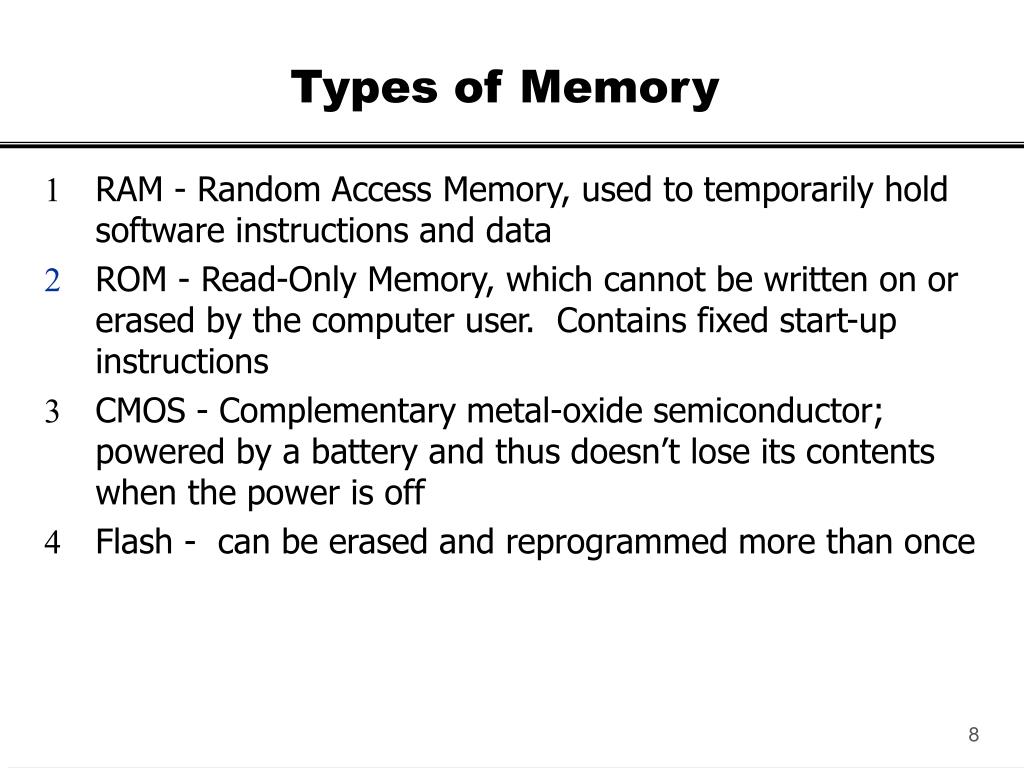 Types of Memory

1 RAM - Random Access Memory, used to temporarily hold software instructions and data

2 ROM - Read-Only Memory, which cannot be written on or erased by the computer user.  Contains fixed start-up instructions

3 CMOS - Complementary metal-oxide semiconductor; powered by a battery and thus doesn’t lose its contents when the power is off

4 Flash -  can be erased and reprogrammed more than once

8